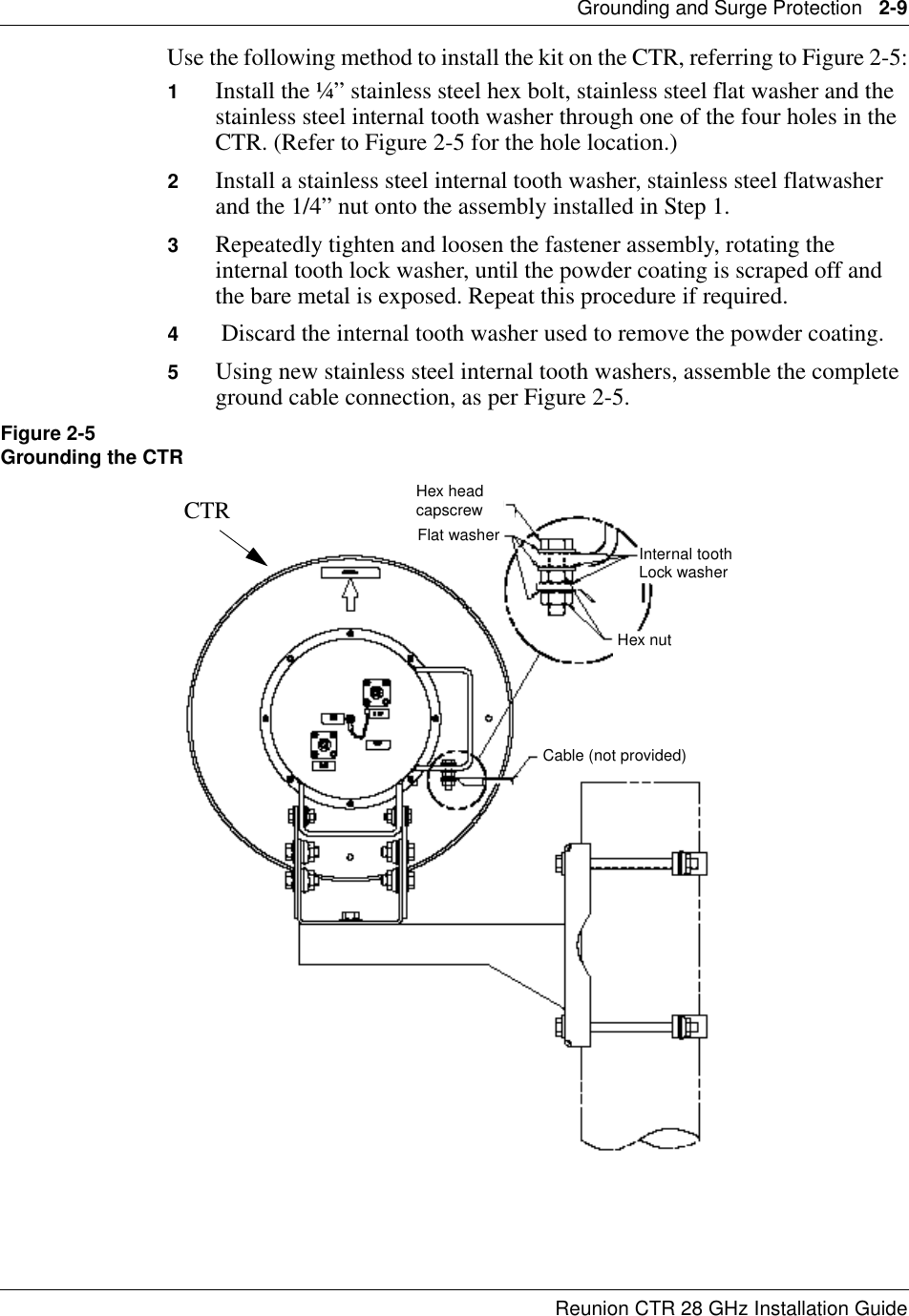 Grounding and Surge Protection 2-9

Use the following method to install the kit on the CTR, referring to Figure 2-5:

1 Install the ¼” stainless steel hex bolt, stainless steel flat washer and the stainless steel internal tooth washer through one of the four holes in the CTR. (Refer to Figure 2-5 for the hole location.)

2 Install a stainless steel internal tooth washer, stainless steel flatwasher and the 1/4” nut onto the assembly installed in Step 1.

3 Repeatedly tighten and loosen the fastener assembly, rotating the internal tooth lock washer, until the powder coating is scraped off and the bare metal is exposed. Repeat this procedure if required.

4 Discard the internal tooth washer used to remove the powder coating.

5 Using new stainless steel internal tooth washers, assemble the complete ground cable connection, as per Figure 2-5.

Figure 2-5
Grounding the CTR

CTR

Hex head capscrew

Flat washer

Internal tooth Lock washer

Hex nut

Cable (not provided)

Reunion CTR 28 GHz Installation Guide